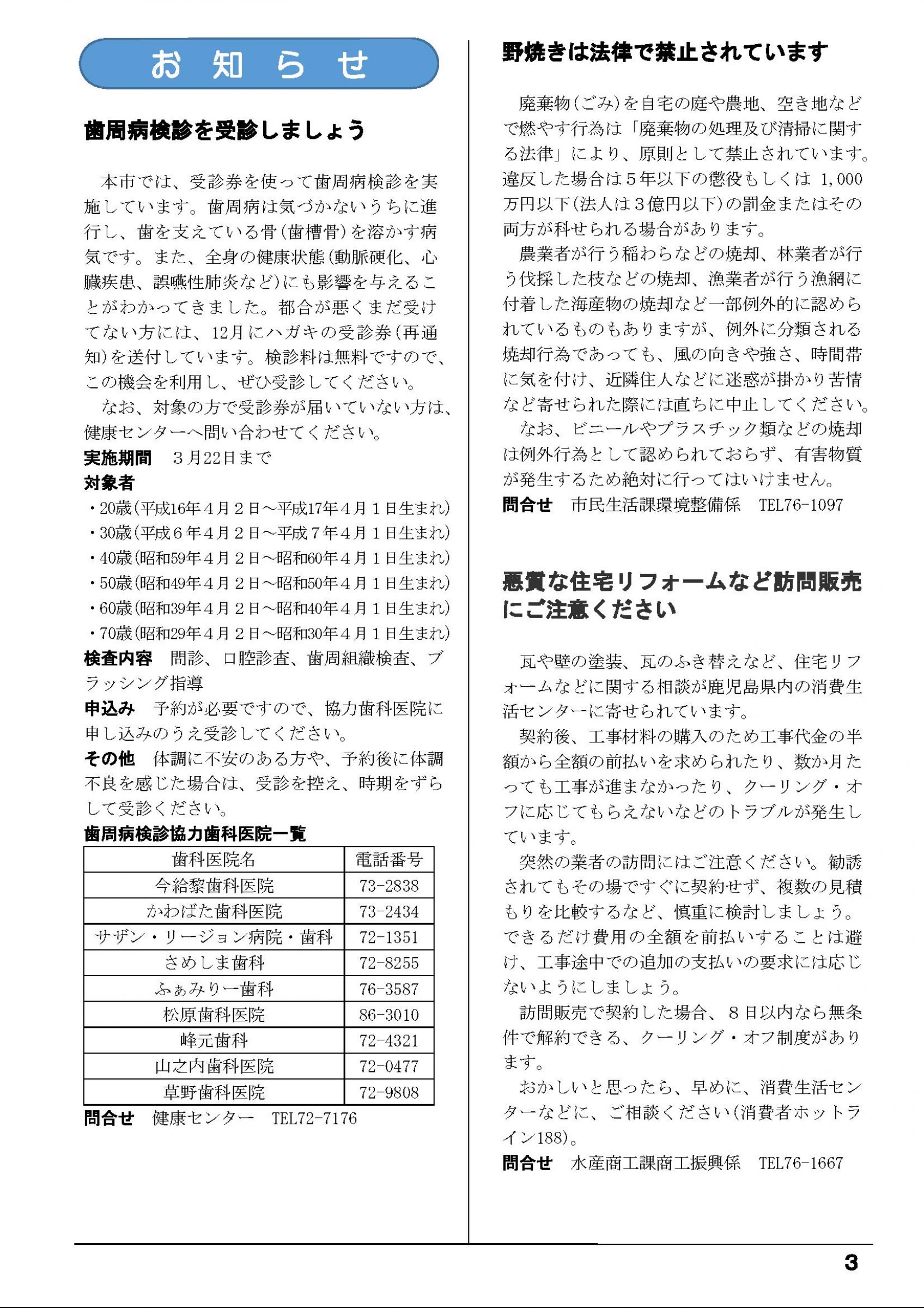 お知らせ

歯周病検診を受診しましょう

本市では、受診券を使って歯周病検診を実施しています。歯周病は気づかないうちに進行し、歯を支えている骨(歯槽骨)を溶かす病気です。また、全身の健康状態(動脈硬化、心臓疾患、誤嚥性肺炎など)にも影響を与えることがわかってきました。都合が悪くまだ受けてない方には、12月にハガキの受診券(再通知)を送付しています。検診料は無料ですので、この機会を利用し、ぜひ受診してください。

なお、対象の方で受診券が届いていない方は、健康センターへ問い合わせてください。

実施期間　3月22日まで

対象者
・20歳(平成16年4月2日～平成17年4月1日生まれ)
・30歳(平成6年4月2日～平成7年4月1日生まれ)
・40歳(昭和59年4月2日～昭和60年4月1日生まれ)
・50歳(昭和49年4月2日～昭和50年4月1日生まれ)
・60歳(昭和39年4月2日～昭和40年4月1日生まれ)
・70歳(昭和29年4月2日～昭和30年4月1日生まれ)

検査内容　問診、口腔診査、歯周組織検査、ブラッシング指導

申込み　予約が必要ですので、協力歯科医院に申し込みのうえ受診してください。

その他　体調に不安のある方や、予約後に体調不良を感じた場合は、受診を控え、時期をずらして受診ください。

歯周病検診協力歯科医院一覧

| 歯科医院名 | 電話番号 |
|---|---|
| 今給黎歯科医院 | 73-2838 |
| かわばた歯科医院 | 73-2434 |
| サザン・リージョン病院・歯科 | 72-1351 |
| さめしま歯科 | 72-8255 |
| ふぁみりー歯科 | 76-3587 |
| 松原歯科医院 | 86-3010 |
| 峰元歯科 | 72-4321 |
| 山之内歯科医院 | 72-0477 |
| 草野歯科医院 | 72-9808 |

問合せ　健康センター　TEL72-7176

野焼きは法律で禁止されています

廃棄物(ごみ)を自宅の庭や農地、空き地などで燃やす行為は「廃棄物の処理及び清掃に関する法律」により、原則として禁止されています。違反した場合は5年以下の懲役もしくは1,000万円以下(法人は3億円以下)の罰金またはその両方が科せられる場合があります。

農業者が行う稲わらなどの焼却、林業者が行う伐採した枝などの焼却、漁業者が行う漁網に付着した海産物の焼却など一部例外的に認められているものもありますが、例外に分類される焼却行為であっても、風の向きや強さ、時間帯に気を付け、近隣住人などに迷惑が掛かり苦情など寄せられた際には直ちに中止してください。

なお、ビニールやプラスチック類などの焼却は例外行為として認められておらず、有害物質が発生するため絶対に行ってはいけません。

問合せ　市民生活課環境整備係　TEL76-1097

悪質な住宅リフォームなど訪問販売にご注意ください

瓦や壁の塗装、瓦のふき替えなど、住宅リフォームなどに関する相談が鹿児島県内の消費生活センターに寄せられています。

契約後、工事材料の購入のため工事代金の半額から全額の前払いを求められたり、数か月たっても工事が進まなかったり、クーリング・オフに応じてもらえないなどのトラブルが発生しています。

突然の業者の訪問にはご注意ください。勧誘されてもその場ですぐに契約せず、複数の見積もりを比較するなど、慎重に検討しましょう。できるだけ費用の全額を前払いすることは避け、工事途中での追加の支払いの要求には応じないようにしましょう。

訪問販売で契約した場合、8日以内なら無条件で解約できる、クーリング・オフ制度があります。

おかしいと思ったら、早めに、消費生活センターなどに、ご相談ください(消費者ホットライン188)。

問合せ　水産商工課商工振興係　TEL76-1667

3